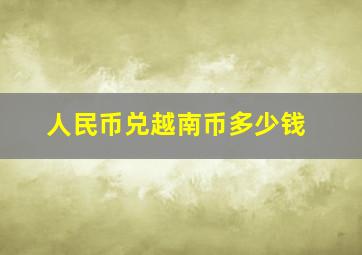 人民币兑越南币多少钱